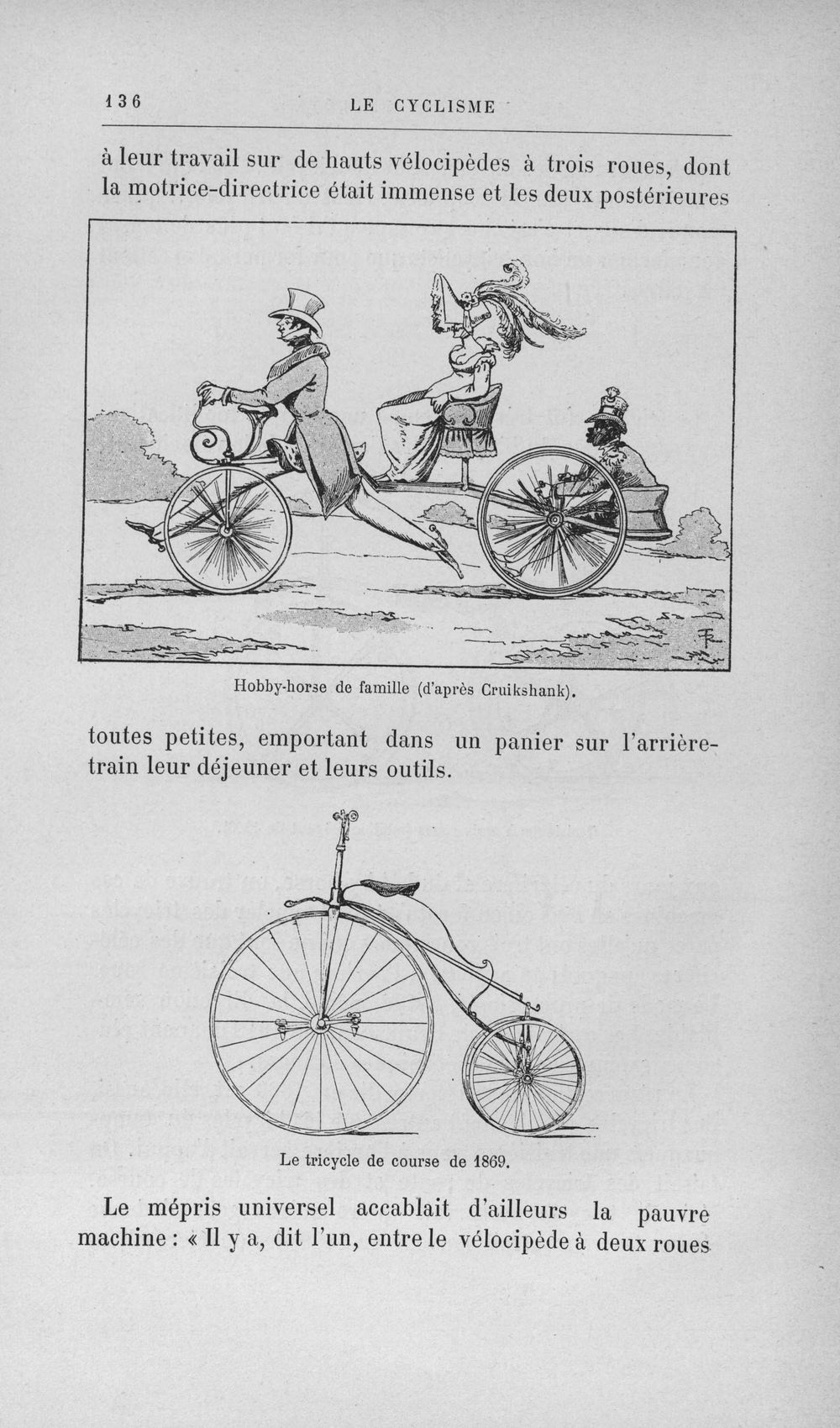 136 LE CYCLISME

à leur travail sur de hauts vélocipèdes à trois roues, dont la motrice-directrice était immense et les deux postérieures

Hobby-horse de famille (d'après Cruikshank).

toutes petites, emportant dans un panier sur l'arrière-train leur déjeuner et leurs outils.

Le tricycle de course de 1869.

Le mépris universel accablait d'ailleurs la pauvre machine : « Il y a, dit l'un, entre le vélocipède à deux roues